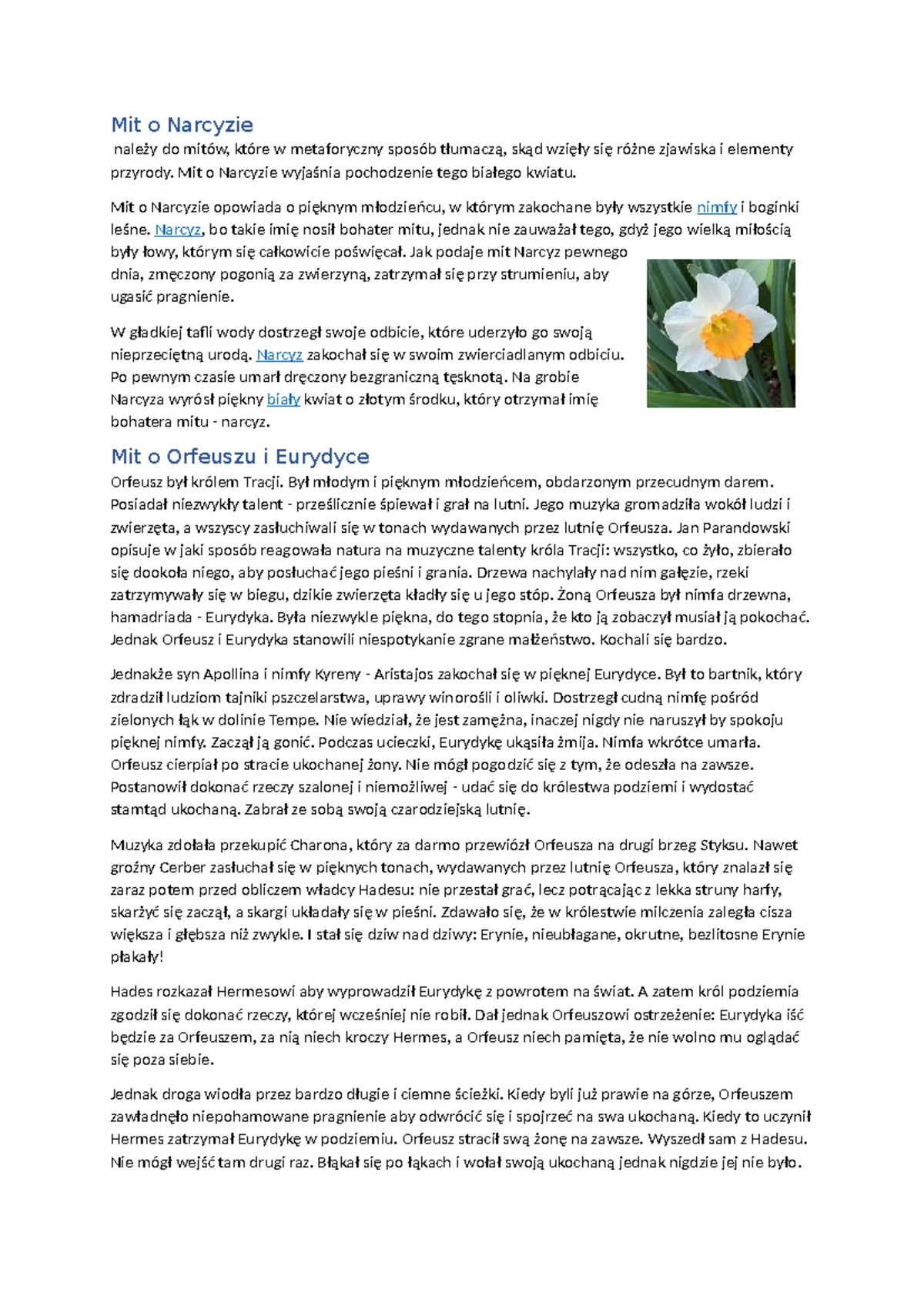 Mit o Narcyzie

należy do mitów, które w metaforyczny sposób tłumaczą, skąd wzięły się różne zjawiska i elementy przyrody. Mit o Narcyzie wyjaśnia pochodzenie tego białego kwiatu.

Mit o Narcyzie opowiada o pięknym młodzieńcu, w którym zakochane były wszystkie nimfy i boginki leśne. Narcyz, bo takie imię nosił bohater mitu, jednak nie zauważał tego, gdyż jego wielką miłością były łowy, którym się całkowicie poświęcał. Jak podaje mit Narcyz pewnego dnia, zmęczony pogonią za zwierzyną, zatrzymał się przy strumieniu, aby ugasić pragnienie.

W gładkiej tafli wody dostrzegł swoje odbicie, które uderzyło go swoją nieprzeciętną urodą. Narcyz zakochał się w swoim zwierciadlanym odbiciu. Po pewnym czasie umarł dręczony bezgraniczną tęsknotą. Na grobie Narcyza wyrósł piękny biały kwiat o złotym środku, który otrzymał imię bohatera mitu - narcyz.

Mit o Orfeuszu i Eurydyce

Orfeusz był królem Tracji. Był młodym i pięknym młodzieńcem, obdarzonym przecudnym darem. Posiadał niezwykły talent - prześlicznie śpiewał i grał na lutni. Jego muzyka gromadziła wokół ludzi i zwierzęta, a wszyscy zasłuchiwali się w tonach wydawanych przez lutnię Orfeusza. Jan Parandowski opisuje w jaki sposób reagowała natura na muzyczne talenty króla Tracji: wszystko, co żyło, zbierało się dookoła niego, aby posłuchać jego pieśni i grania. Drzewa nachylały nad nim gałęzie, rzeki zatrzymywały się w biegu, dzikie zwierzęta kładły się u jego stóp. Żoną Orfeusza był nimfa drzewna, hamadriada - Eurydyka. Była niezwykle piękna, do tego stopnia, że kto ją zobaczył musiał ją pokochać. Jednak Orfeusz i Eurydyka stanowili niespotykanie zgrane małżeństwo. Kochali się bardzo.

Jednakże syn Apollina i nimfy Kyreny - Aristajos zakochał się w pięknej Eurydyce. Był to bartnik, który zdradził ludziom tajniki pszczelarstwa, uprawy winorośli i oliwki. Dostrzegł cudną nimfę pośród zielonych łąk w dolinie Tempe. Nie wiedział, że jest zamężna, inaczej nigdy nie naruszył by spokoju pięknej nimfy. Zaczął ją gonić. Podczas ucieczki, Eurydykę ukąsiła żmija. Nimfa wkrótce umarła. Orfeusz cierpiał po stracie ukochanej żony. Nie mógł pogodzić się z tym, że odeszła na zawsze. Postanowił dokonać rzeczy szalonej i niemożliwej - udać się do królestwa podziemi i wydostać stamtąd ukochaną. Zabrał ze sobą swoją czarodziejską lutnię.

Muzyka zdołała przekupić Charona, który za darmo przewiózł Orfeusza na drugi brzeg Styksu. Nawet groźny Cerber zasłuchał się w pięknych tonach, wydawanych przez lutnię Orfeusza, który znalazł się zaraz potem przed obliczem władcy Hadesu: nie przestał grać, lecz potrącając z lekka struny harfy, skarżyć się zaczął, a skargi układały się w pieśni. Zdawało się, że w królestwie milczenia zaległa cisza większa i głębsza niż zwykle. I stał się dziw nad dziwy: Erynie, nieubłagane, okrutne, bezlitosne Erynie płakały!

Hades rozkazał Hermesowi aby wyprowadził Eurydykę z powrotem na świat. A zatem król podziemia zgodził się dokonać rzeczy, której wcześniej nie robił. Dał jednak Orfeuszowi ostrzeżenie: Eurydyka iść będzie za Orfeuszem, za nią niech kroczy Hermes, a Orfeusz niech pamięta, że nie wolno mu oglądać się poza siebie.

Jednak droga wiodła przez bardzo długie i ciemne ścieżki. Kiedy byli już prawie na górze, Orfeuszem zawładnęło niepohamowane pragnienie aby odwrócić się i spojrzeć na swa ukochaną. Kiedy to uczynił Hermes zatrzymał Eurydykę w podziemiu. Orfeusz stracił swą żonę na zawsze. Wyszedł sam z Hadesu. Nie mógł wejść tam drugi raz. Błąkał się po łąkach i wołał swoją ukochaną jednak nigdzie jej nie było.